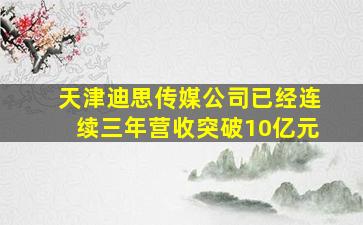 天津迪思传媒公司已经连续三年营收突破10亿元